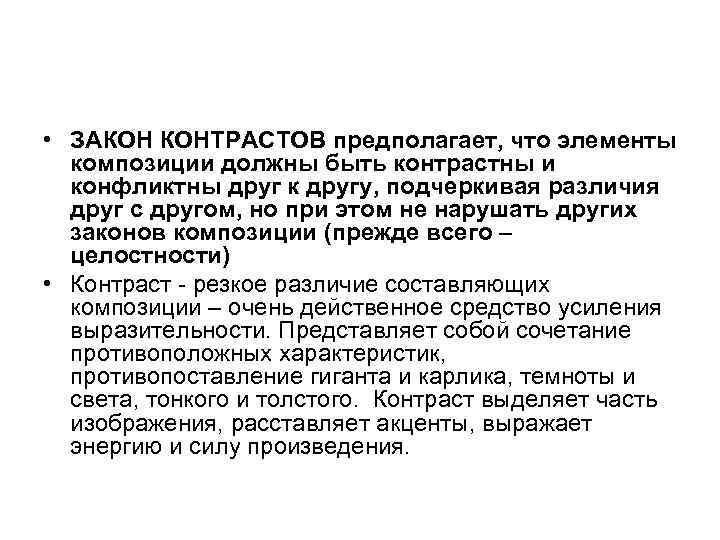 • ЗАКОН КОНТРАСТОВ предполагает, что элементы композиции должны быть контрастны и конфликтны друг к другу, подчеркивая различия друг с другом, но при этом не нарушать других законов композиции (прежде всего – целостности)

• Контраст - резкое различие составляющих композиции – очень действенное средство усиления выразительности. Представляет собой сочетание противоположных характеристик, противопоставление гиганта и карлика, темноты и света, тонкого и толстого. Контраст выделяет часть изображения, расставляет акценты, выражает энергию и силу произведения.